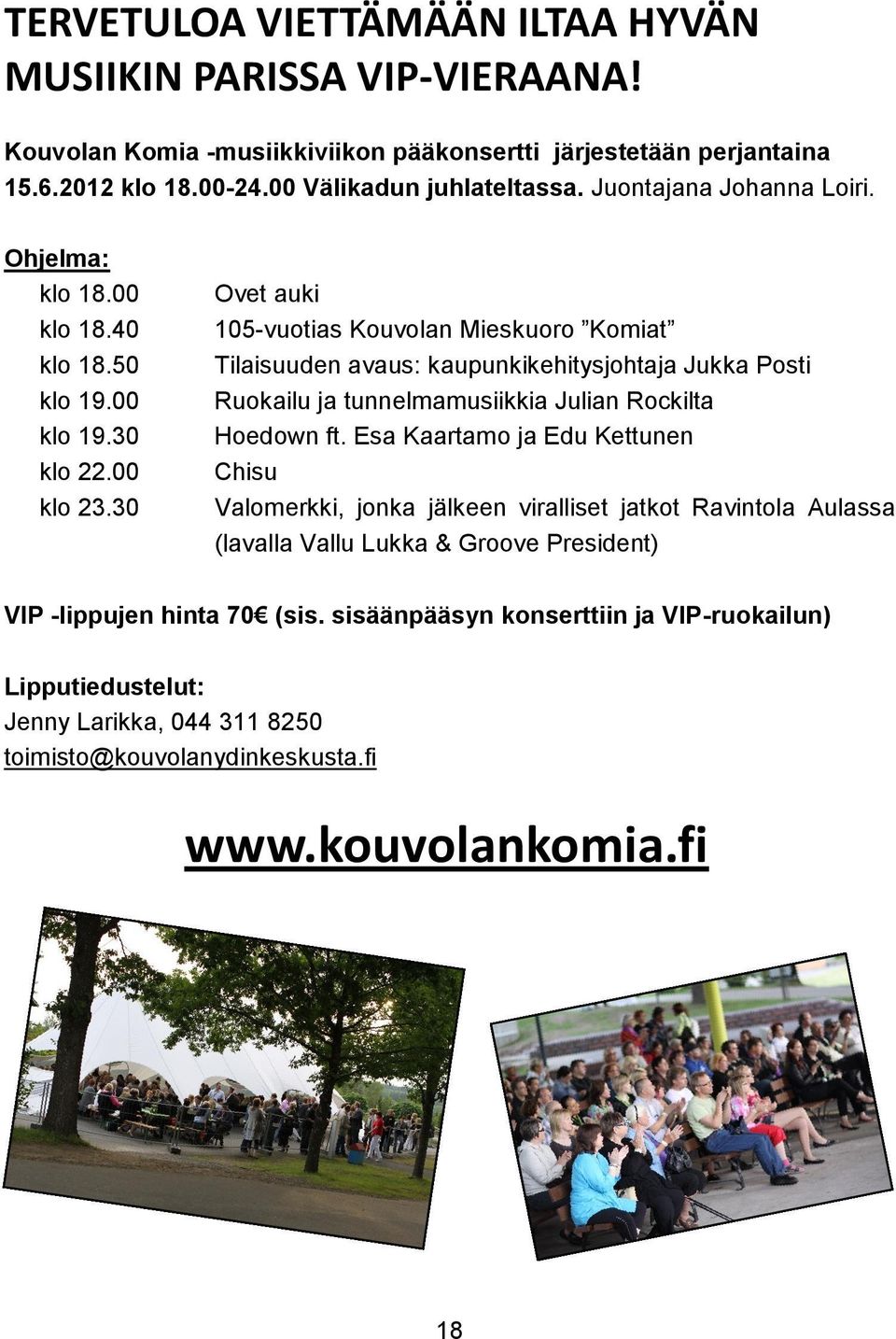 TERVETULOA VIETTÄMÄÄN ILTAA HYVÄN MUSIIKIN PARISSA VIP-VIERAANA!

Kouvolan Komia -musiikkiviikon pääkonsertti järjestetään perjantaina 15.6.2012 klo 18.00-24.00 Välikadun juhlateltassa. Juontajana Johanna Loiri.

Ohjelma:

klo 18.00 Ovet auki
klo 18.40 105-vuotias Kouvolan Mieskuoro ”Komiat”
klo 18.50 Tilaisuuden avaus: kaupunkikehitysjohtaja Jukka Posti
klo 19.00 Ruokailu ja tunnelmamusiikkia Julian Rockilta
klo 19.30 Hoedown ft. Esa Kaartamo ja Edu Kettunen
klo 22.00 Chisu
klo 23.30 Valomerkki, jonka jälkeen viralliset jatkot Ravintola Aulassa (lavalla Vallu Lukka & Groove President)

VIP -lippujen hinta 70€ (sis. sisäänpääsyn konserttiin ja VIP-ruokailun)

Lipputiedustelut:
Jenny Larikka, 044 311 8250
toimisto@kouvolanydinkeskusta.fi

www.kouvolankomia.fi

18